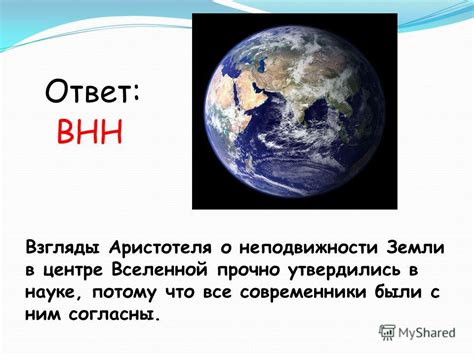 Ответ:
ВНН

Взгляды Аристотеля о неподвижности Земли в центре Вселенной прочно утвердились в науке, потому что все современники были с ним согласны.

MyShared